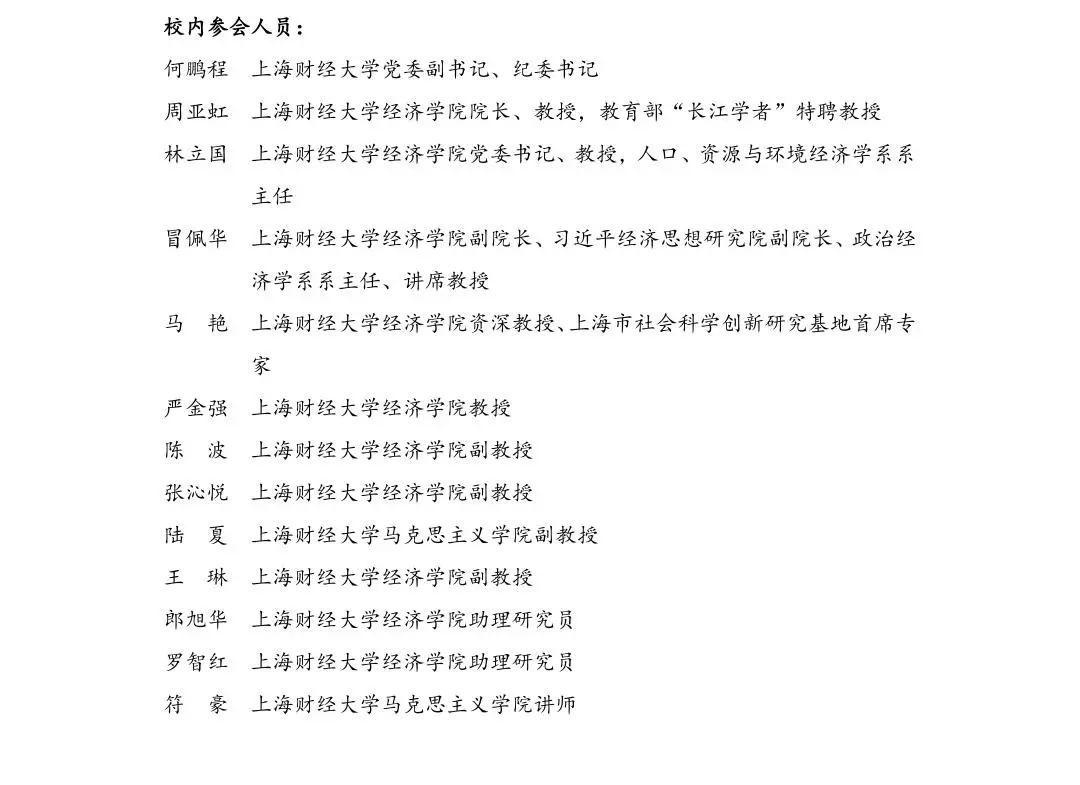 校内参会人员：

何鹏程　上海财经大学党委副书记、纪委书记

周亚虹　上海财经大学经济学院院长、教授，教育部“长江学者”特聘教授

林立国　上海财经大学经济学院党委书记、教授，人口、资源与环境经济学系系主任

冒佩华　上海财经大学经济学院副院长、习近平经济思想研究院副院长、政治经济学系系主任、讲席教授

马　艳　上海财经大学经济学院资深教授、上海市社会科学创新研究基地首席专家

严金强　上海财经大学经济学院教授

陈　波　上海财经大学经济学院副教授

张沁悦　上海财经大学经济学院副教授

陆　夏　上海财经大学马克思主义学院副教授

王　琳　上海财经大学经济学院副教授

郎旭华　上海财经大学经济学院助理研究员

罗智红　上海财经大学经济学院助理研究员

符　豪　上海财经大学马克思主义学院讲师